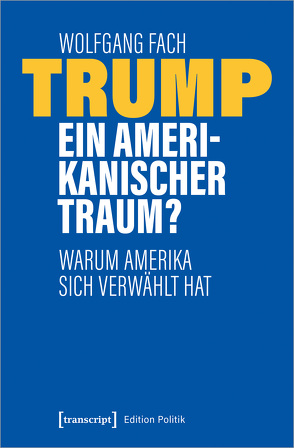 WOLFGANG FACH

TRUMP

EIN AMERIKANISCHER TRAUM?

WARUM AMERIKA SICH VERWÄHLT HAT

[transcript] Edition Politik